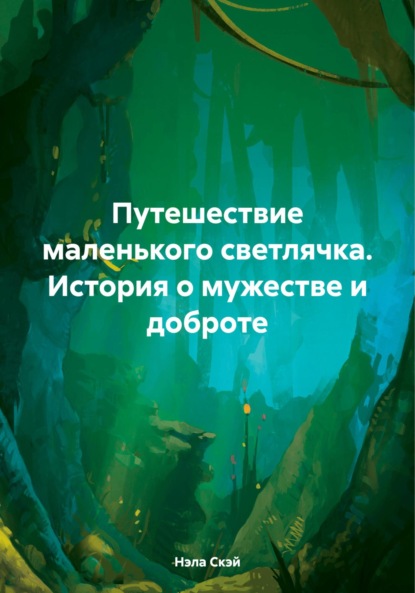 Путешествие маленького светлячка. История о мужестве и доброте

Нэла Скэй